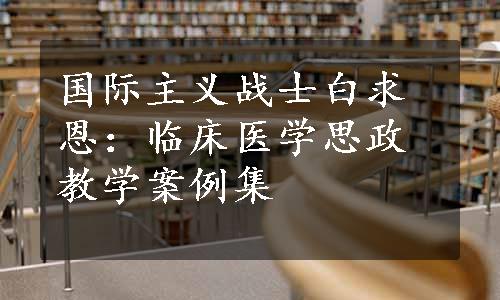 国际主义战士白求恩：临床医学思政教学案例集